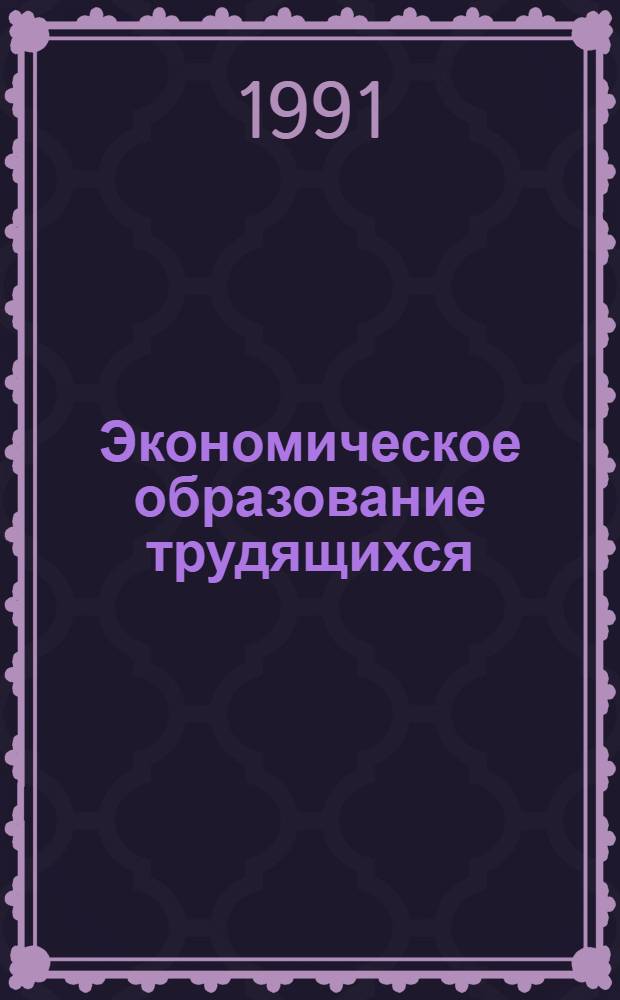 1991

Экономическое образование трудящихся